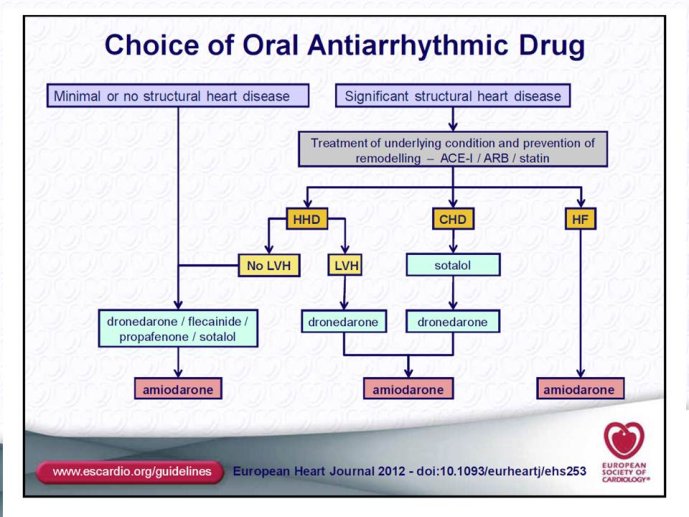 Choice of Oral Antiarrhythmic Drug

Minimal or no structural heart disease

Significant structural heart disease

Treatment of underlying condition and prevention of remodelling – ACE-I / ARB / statin

HHD

CHD

HF

No LVH

LVH

sotalol

dronedarone / flecainide / propafenone / sotalol

dronedarone

dronedarone

amiodarone

amiodarone

amiodarone

www.escardio.org/guidelines

European Heart Journal 2012 - doi:10.1093/eurheartj/ehs253

EUROPEAN SOCIETY OF CARDIOLOGY®